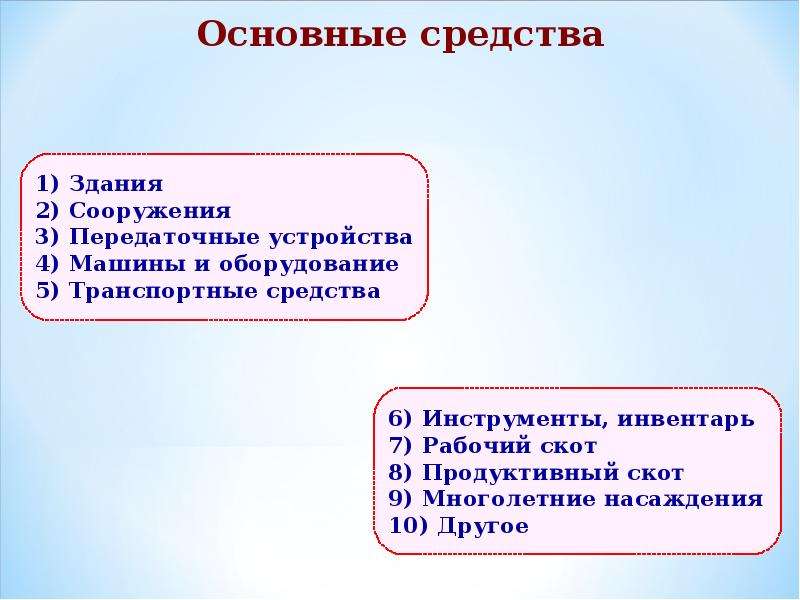 Основные средства

1) Здания
2) Сооружения
3) Передаточные устройства
4) Машины и оборудование
5) Транспортные средства

6) Инструменты, инвентарь
7) Рабочий скот
8) Продуктивный скот
9) Многолетние насаждения
10) Другое